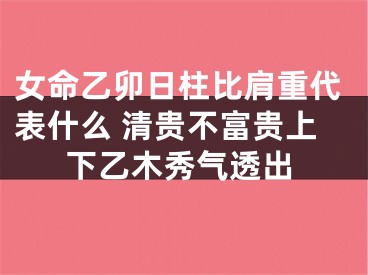 女命乙卯日柱比肩重代表什么 清贵不富贵上下乙木秀气透出